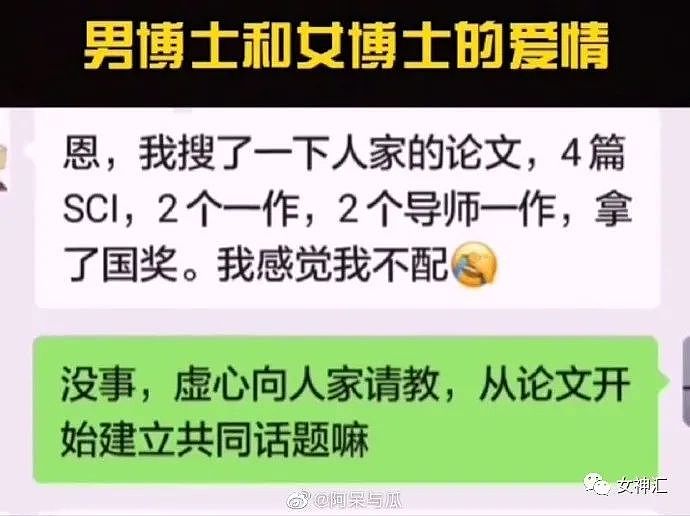 男博士和女博士的爱情

恩，我搜了一下人家的论文，4篇SCI，2个一作，2个导师一作，拿了国奖。我感觉我不配

没事，虚心向人家请教，从论文开始建立共同话题嘛

@阿呆与瓜

女神汇